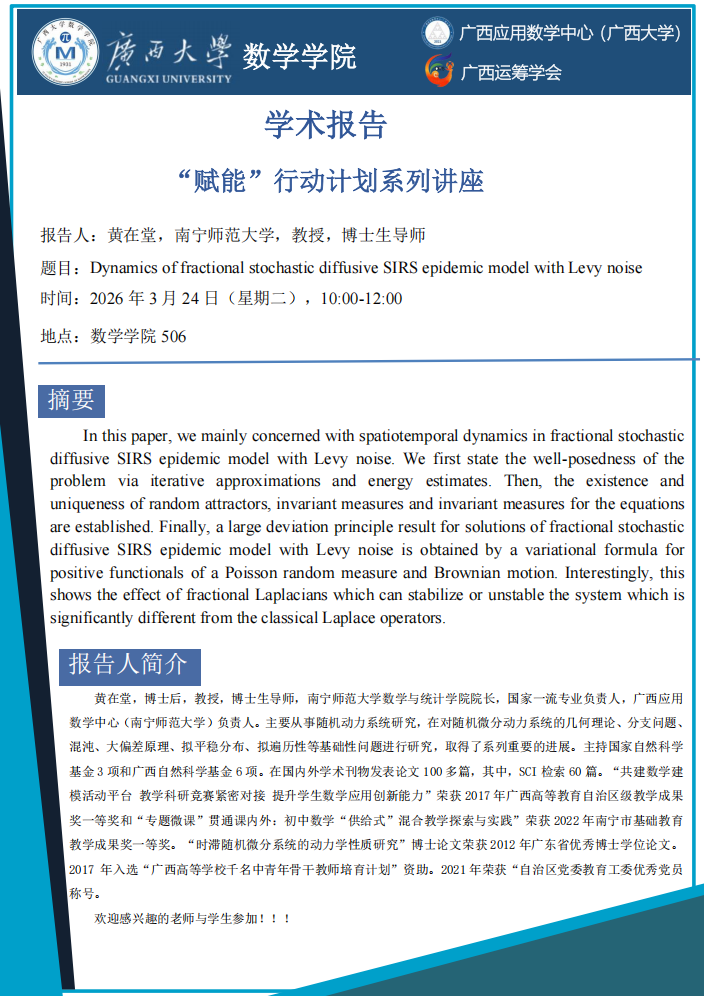 广西大学 GUANGXI UNIVERSITY 数学学院

广西应用数学中心（广西大学）
广西运筹学会

学术报告

“赋能”行动计划系列讲座

报告人：黄在堂，南宁师范大学，教授，博士生导师
题目：Dynamics of fractional stochastic diffusive SIRS epidemic model with Levy noise
时间：2026 年 3 月 24 日（星期二），10:00-12:00
地点：数学学院 506

摘要

In this paper, we mainly concerned with spatiotemporal dynamics in fractional stochastic diffusive SIRS epidemic model with Levy noise. We first state the well-posedness of the problem via iterative approximations and energy estimates. Then, the existence and uniqueness of random attractors, invariant measures and invariant measures for the equations are established. Finally, a large deviation principle result for solutions of fractional stochastic diffusive SIRS epidemic model with Levy noise is obtained by a variational formula for positive functionals of a Poisson random measure and Brownian motion. Interestingly, this shows the effect of fractional Laplacians which can stabilize or unstable the system which is significantly different from the classical Laplace operators.

报告人简介

黄在堂，博士后，教授，博士生导师，南宁师范大学数学与统计学院院长，国家一流专业负责人，广西应用数学中心（南宁师范大学）负责人。主要从事随机动力系统研究，在对随机微分动力系统的几何理论、分支问题、混沌、大偏差原理、拟平稳分布、拟遍历性等基础性问题进行研究，取得了系列重要的进展。主持国家自然科学基金 3 项和广西自然科学基金 6 项。在国内外学术刊物发表论文 100 多篇，其中，SCI 检索 60 篇。“共建数学建模活动平台 教学科研竞赛紧密对接 提升学生数学应用创新能力”荣获 2017 年广西高等教育自治区级教学成果奖一等奖和“专题微课”贯通课内外：初中数学“供给式”混合教学探索与实践”荣获 2022 年南宁市基础教育教学成果奖一等奖。“时滞随机微分系统的动力学性质研究”博士论文荣获 2012 年广东省优秀博士学位论文。2017 年入选“广西高等学校千名中青年骨干教师培育计划”资助。2021 年荣获“自治区党委教育工委优秀党员称号。

欢迎感兴趣的老师与学生参加！！！